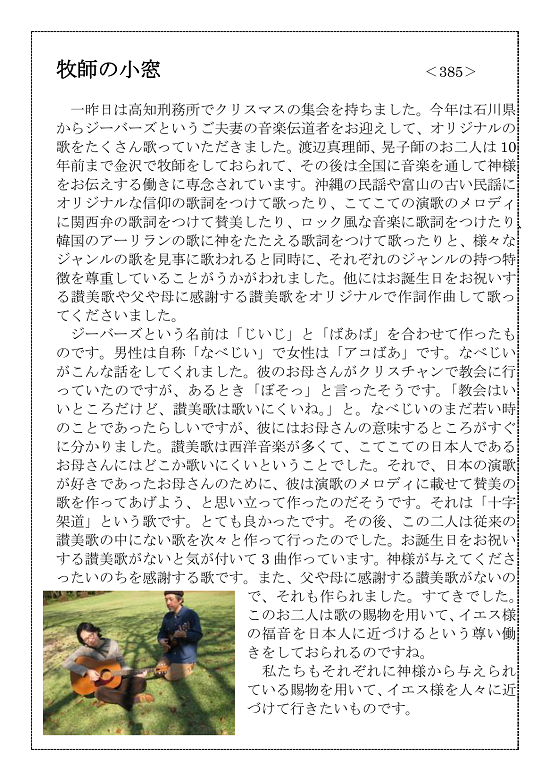 牧師の小窓　＜385＞

一昨日は高知刑務所でクリスマスの集会を持ちました。今年は石川県からジーバーズというご夫妻の音楽伝道者をお迎えして、オリジナルの歌をたくさん歌っていただきました。渡辺真理師、晃子師のお二人は10年前まで金沢で牧師をしておられて、その後は全国に音楽を通して神様をお伝えする働きに専念されています。沖縄の民謡や富山の古い民謡にオリジナルな信仰の歌詞をつけて歌ったり、こてこての演歌のメロディに関西弁の歌詞をつけて賛美したり、ロック風な音楽に歌詞をつけたり、韓国のアーリランの歌に神をたたえる歌詞をつけて歌ったりと、様々なジャンルの歌を見事に歌われると同時に、それぞれのジャンルの持つ特徴を尊重していることがうかがわれました。他にはお誕生日をお祝いする讃美歌や父や母に感謝する讃美歌をオリジナルで作詞作曲して歌ってくださいました。

ジーバーズという名前は「じいじ」と「ばあば」を合わせて作ったものです。男性は自称「なべじい」で女性は「アコばあ」です。なべじいがこんな話をしてくれました。彼のお母さんがクリスチャンで教会に行っていたのですが、あるとき「ぼそっ」と言ったそうです。「教会はいいところだけど、讃美歌は歌いにくいね。」と。なべじいのまだ若い時のことであったらしいですが、彼にはお母さんの意味するところがすぐに分かりました。讃美歌は西洋音楽が多くて、こてこての日本人であるお母さんにはどこか歌いにくいということでした。それで、日本の演歌が好きであったお母さんのために、彼は演歌のメロディに載せて賛美の歌を作ってあげよう、と思い立って作ったのだそうです。それは「十字架道」という歌です。とても良かったです。その後、この二人は従来の讃美歌の中にない歌を次々と作って行ったのでした。お誕生日をお祝いする讃美歌がないと気が付いて3曲作っています。神様が与えてくださったいのちを感謝する歌です。また、父や母に感謝する讃美歌がないので、それも作られました。すてきでした。このお二人は歌の賜物を用いて、イエス様の福音を日本人に近づけるという尊い働きをしておられるのですね。

私たちもそれぞれに神様から与えられている賜物を用いて、イエス様を人々に近づけて行きたいものです。